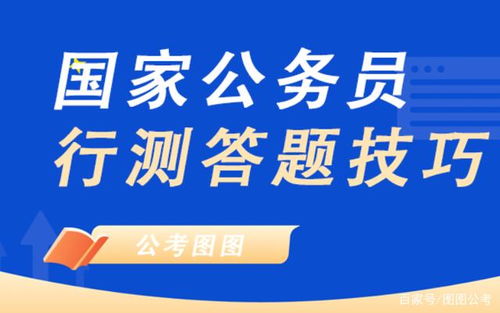 国家公务员
行测答题技巧

公考图图

百家号/图图公考